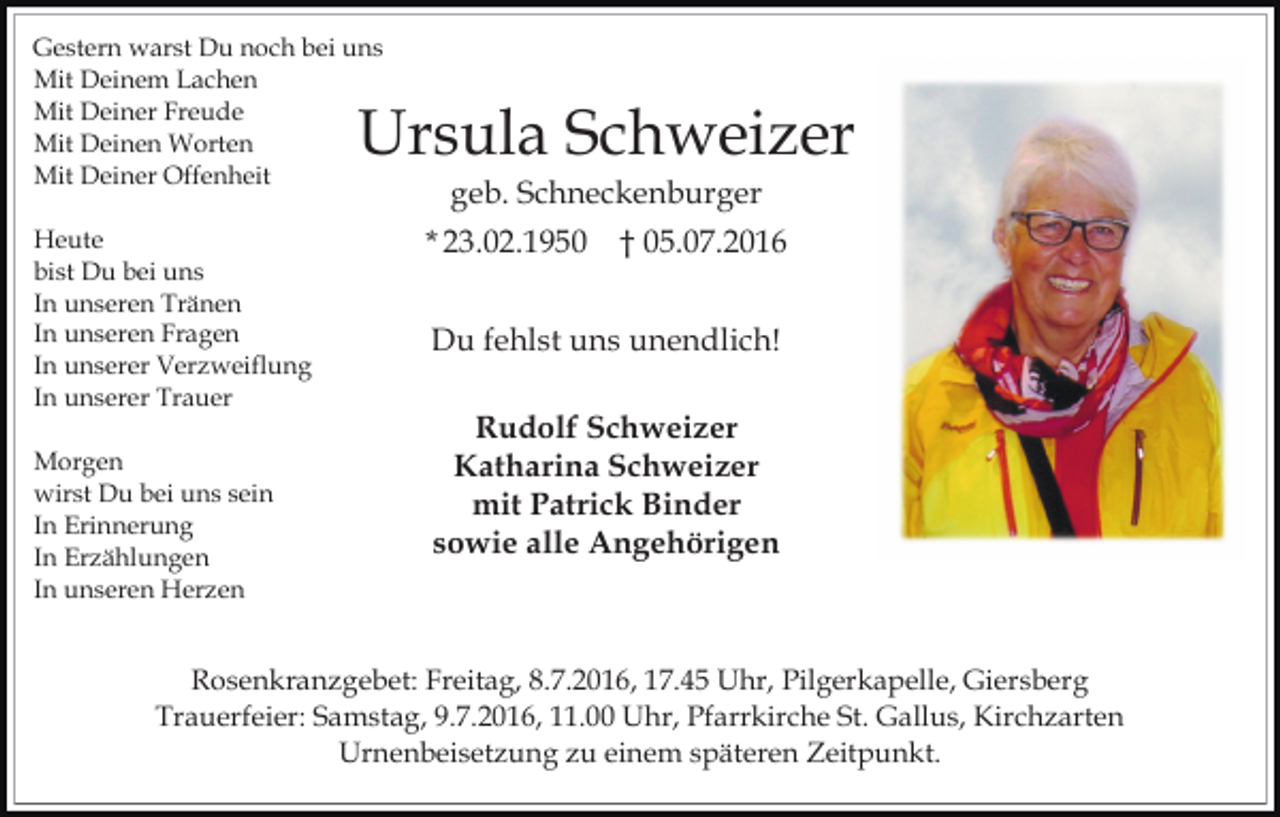 Gestern warst Du noch bei uns
Mit Deinem Lachen
Mit Deiner Freude
Mit Deinen Worten
Mit Deiner Offenheit

Heute
bist Du bei uns
In unseren Tränen
In unseren Fragen
In unserer Verzweiflung
In unserer Trauer

Morgen
wirst Du bei uns sein
In Erinnerung
In Erzählungen
In unseren Herzen

Ursula Schweizer
geb. Schneckenburger
* 23.02.1950 † 05.07.2016

Du fehlst uns unendlich!

Rudolf Schweizer
Katharina Schweizer
mit Patrick Binder
sowie alle Angehörigen

Rosenkranzgebet: Freitag, 8.7.2016, 17.45 Uhr, Pilgerkapelle, Giersberg
Trauerfeier: Samstag, 9.7.2016, 11.00 Uhr, Pfarrkirche St. Gallus, Kirchzarten
Urnenbeisetzung zu einem späteren Zeitpunkt.